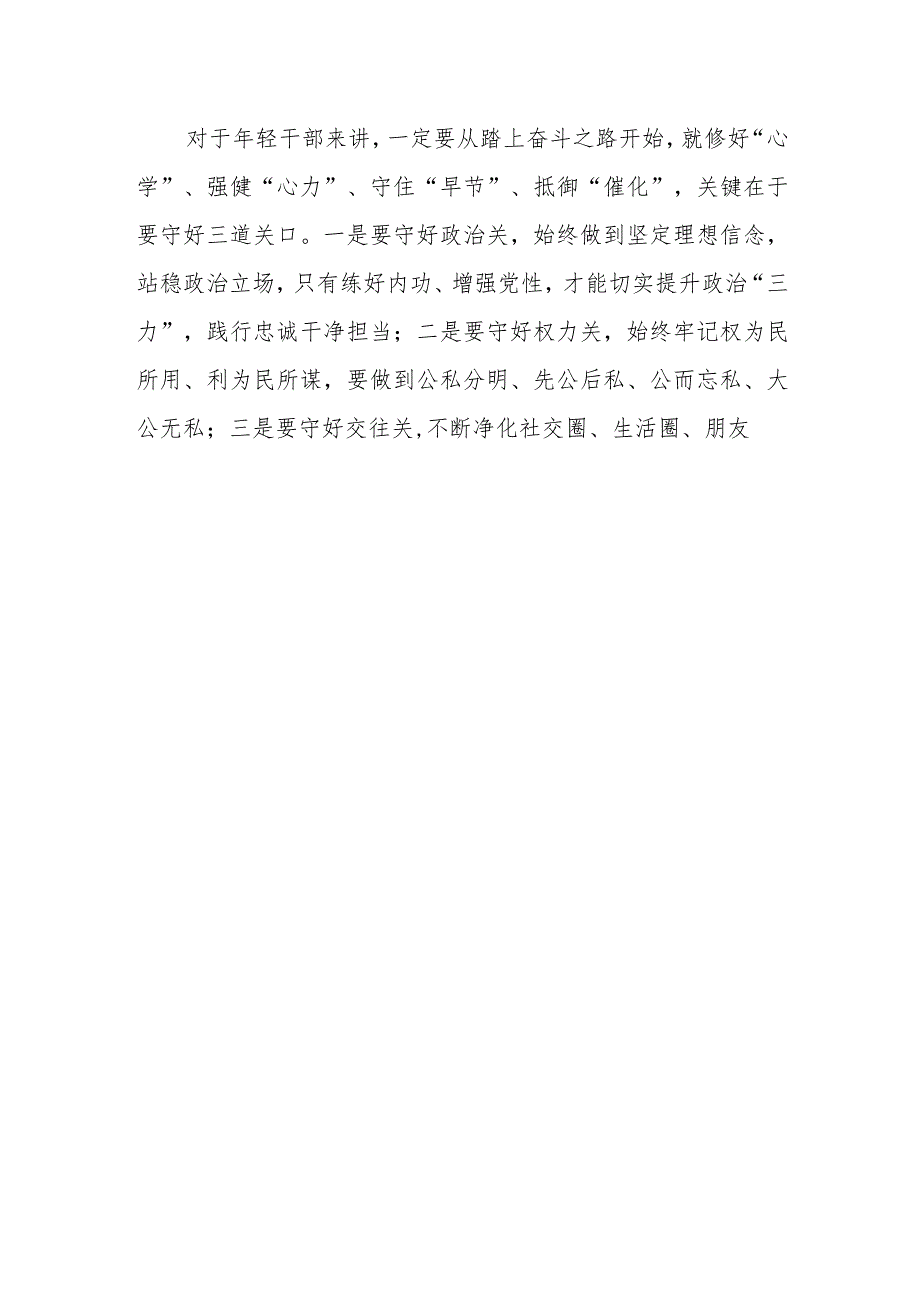 对于年轻干部来讲，一定要从踏上奋斗之路开始，就修好“心学”、强健“心力”、守住“早节”、抵御“催化”，关键在于要守好三道关口。一是要守好政治关，始终做到坚定理想信念，站稳政治立场，只有练好内功、增强党性，才能切实提升政治“三力”，践行忠诚干净担当；二是要守好权力关，始终牢记权为民所用、利为民所谋，要做到公私分明、先公后私、公而忘私、大公无私；三是要守好交往关，不断净化社交圈、生活圈、朋友